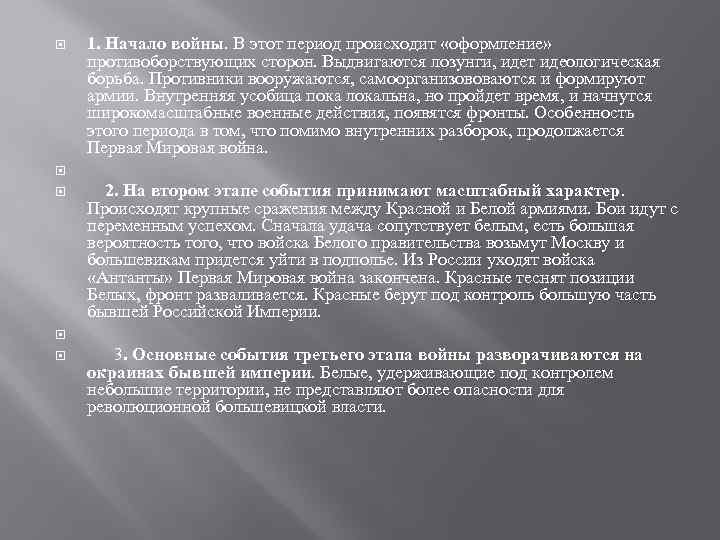 1. Начало войны. В этот период происходит «оформление» противоборствующих сторон. Выдвигаются лозунги, идет идеологическая борьба. Противники вооружаются, самоорганизововаются и формируют армии. Внутренняя усобица пока локальна, но пройдет время, и начнутся широкомасштабные военные действия, появятся фронты. Особенность этого периода в том, что помимо внутренних разборок, продолжается Первая Мировая война.

2. На втором этапе события принимают масштабный характер. Происходят крупные сражения между Красной и Белой армиями. Бои идут с переменным успехом. Сначала удача сопутствует белым, есть большая вероятность того, что войска Белого правительства возьмут Москву и большевикам придется уйти в подполье. Из России уходят войска «Антанты» Первая Мировая война закончена. Красные теснят позиции Белых, фронт разваливается. Красные берут под контроль большую часть бывшей Российской Империи.

3. Основные события третьего этапа войны разворачиваются на окраинах бывшей империи. Белые, удерживающие под контролем небольшие территории, не представляют более опасности для революционной большевицкой власти.